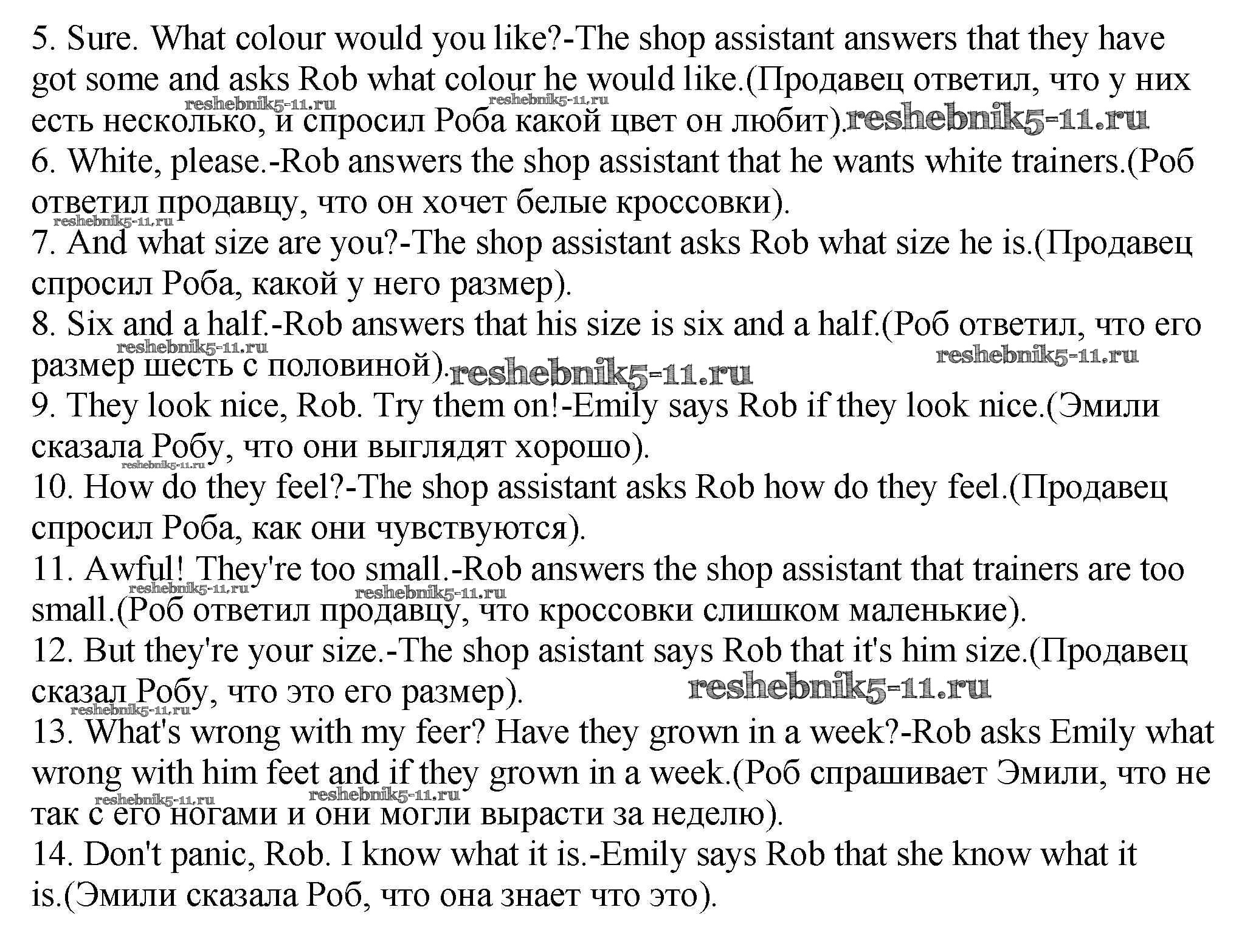 5. Sure. What colour would you like?-The shop assistant answers that they have got some and asks Rob what colour he would like.(Продавец ответил, что у них есть несколько, и спросил Роба какой цвет он любит).

6. White, please.-Rob answers the shop assistant that he wants white trainers.(Роб ответил продавцу, что он хочет белые кроссовки).

7. And what size are you?-The shop assistant asks Rob what size he is.(Продавец спросил Роба, какой у него размер).

8. Six and a half.-Rob answers that his size is six and a half.(Роб ответил, что его размер шесть с половиной).

9. They look nice, Rob. Try them on!-Emily says Rob if they look nice.(Эмили сказала Робу, что они выглядят хорошо).

10. How do they feel?-The shop assistant asks Rob how do they feel.(Продавец спросил Роба, как они чувствуются).

11. Awful! They're too small.-Rob answers the shop assistant that trainers are too small.(Роб ответил продавцу, что кроссовки слишком маленькие).

12. But they're your size.-The shop asistant says Rob that it's him size.(Продавец сказал Робу, что это его размер).

13. What's wrong with my feer? Have they grown in a week?-Rob asks Emily what wrong with him feet and if they grown in a week.(Роб спрашивает Эмили, что не так с его ногами и они могли вырасти за неделю).

14. Don't panic, Rob. I know what it is.-Emily says Rob that she know what it is.(Эмили сказала Роб, что она знает что это).

reshebnik5-11.ru